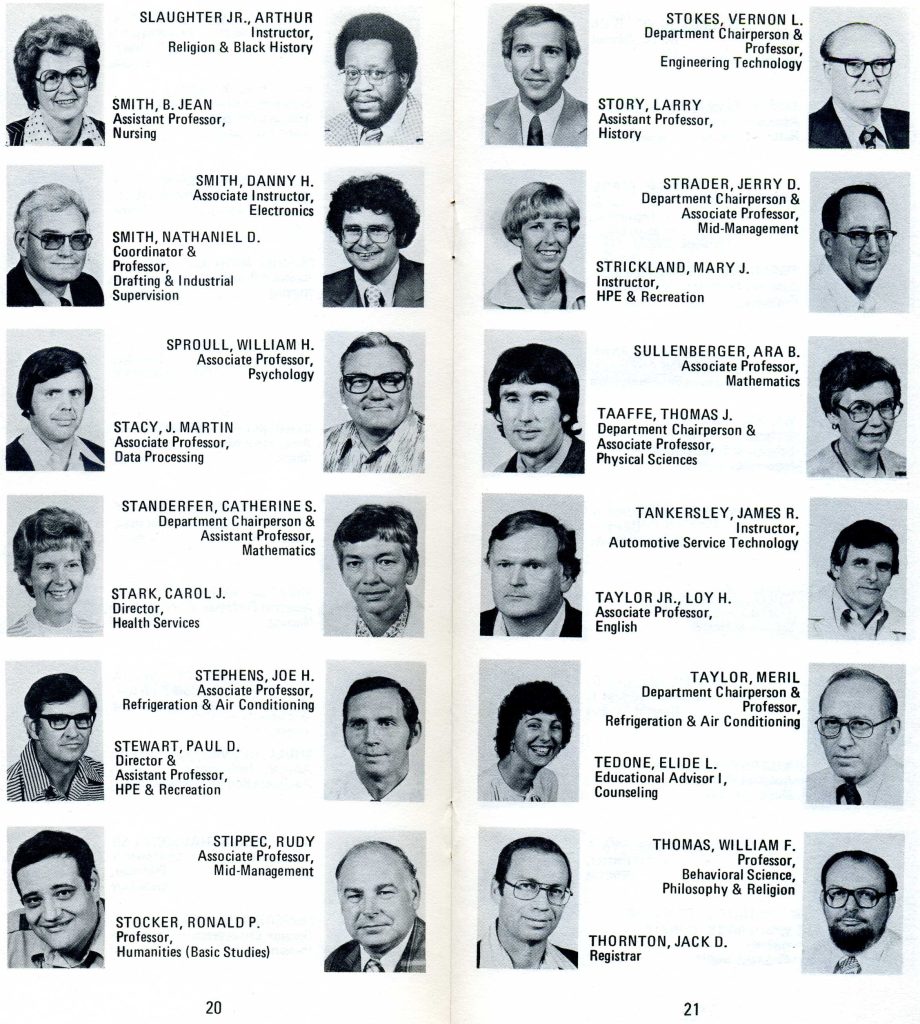 SLAUGHTER JR., ARTHUR
Instructor,
Religion & Black History

SMITH, B. JEAN
Assistant Professor,
Nursing

SMITH, DANNY H.
Associate Instructor,
Electronics

SMITH, NATHANIEL D.
Coordinator &
Professor,
Drafting & Industrial
Supervision

SPROULL, WILLIAM H.
Associate Professor,
Psychology

STACY, J. MARTIN
Associate Professor,
Data Processing

STANDERFER, CATHERINE S.
Department Chairperson &
Assistant Professor,
Mathematics

STARK, CAROL J.
Director,
Health Services

STEPHENS, JOE H.
Associate Professor,
Refrigeration & Air Conditioning

STEWART, PAUL D.
Director &
Assistant Professor,
HPE & Recreation

STIPPEC, RUDY
Associate Professor,
Mid-Management

STOCKER, RONALD P.
Professor,
Humanities (Basic Studies)

20

STOKES, VERNON L.
Department Chairperson &
Professor,
Engineering Technology

STORY, LARRY
Assistant Professor,
History

STRADER, JERRY D.
Department Chairperson &
Associate Professor,
Mid-Management

STRICKLAND, MARY J.
Instructor,
HPE & Recreation

SULLENBERGER, ARA B.
Associate Professor,
Mathematics

TAAFFE, THOMAS J.
Department Chairperson &
Associate Professor,
Physical Sciences

TANKERSLEY, JAMES R.
Instructor,
Automotive Service Technology

TAYLOR JR., LOY H.
Associate Professor,
English

TAYLOR, MERIL
Department Chairperson &
Professor,
Refrigeration & Air Conditioning

TEDONE, ELIDE L.
Educational Advisor I,
Counseling

THOMAS, WILLIAM F.
Professor,
Behavioral Science,
Philosophy & Religion

THORNTON, JACK D.
Registrar

21